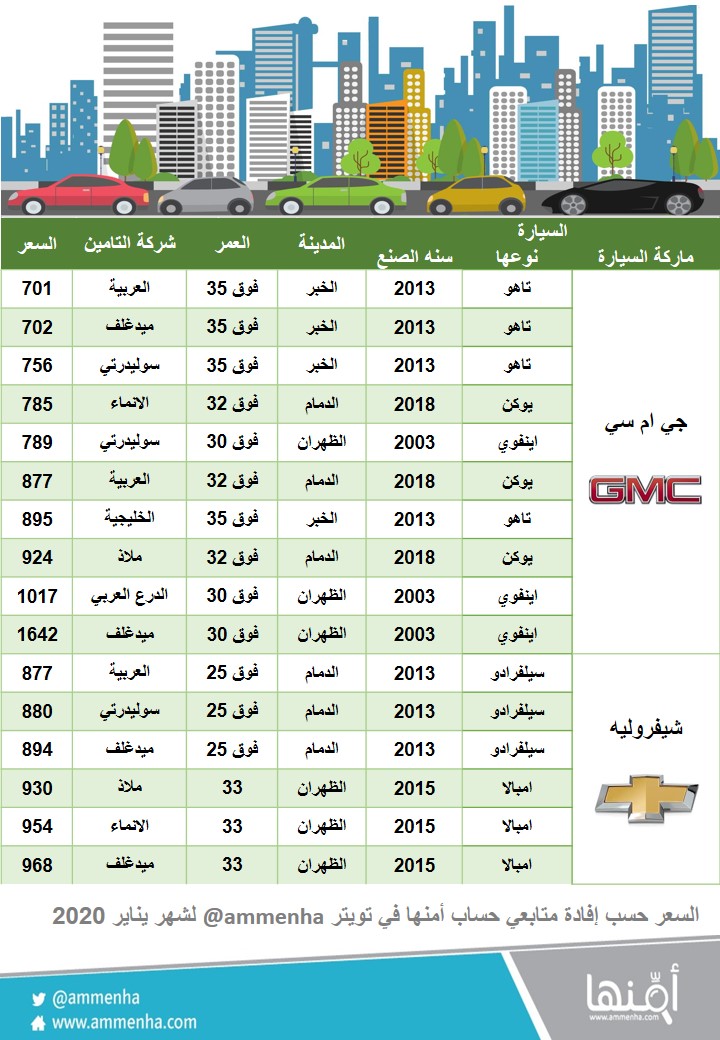 | ماركة السيارة | السيارة نوعها | سنه الصنع | المدينة | العمر | شركة التامين | السعر |
|---|---|---|---|---|---|---|
| جي ام سي GMC | تاهو | 2013 | الخبر | فوق 35 | العربية | 701 |
| | تاهو | 2013 | الخبر | فوق 35 | ميدغلف | 702 |
| | تاهو | 2013 | الخبر | فوق 35 | سوليدرتي | 756 |
| | يوكن | 2018 | الدمام | فوق 32 | الانماء | 785 |
| | اينفوي | 2003 | الظهران | فوق 30 | سوليدرتي | 789 |
| | يوكن | 2018 | الدمام | فوق 32 | العربية | 877 |
| | تاهو | 2013 | الخبر | فوق 35 | الخليجية | 895 |
| | يوكن | 2018 | الدمام | فوق 32 | ملاذ | 924 |
| | اينفوي | 2003 | الظهران | فوق 30 | الدرع العربي | 1017 |
| | اينفوي | 2003 | الظهران | فوق 30 | ميدغلف | 1642 |
| شيفروليه | سيلفرادو | 2013 | الدمام | فوق 25 | العربية | 877 |
| | سيلفرادو | 2013 | الدمام | فوق 25 | سوليدرتي | 880 |
| | سيلفرادو | 2013 | الدمام | فوق 25 | ميدغلف | 894 |
| | امبالا | 2015 | الظهران | 33 | ملاذ | 930 |
| | امبالا | 2015 | الظهران | 33 | الانماء | 954 |
| | امبالا | 2015 | الظهران | 33 | ميدغلف | 968 |

السعر حسب إفادة متابعي حساب أمنها في تويتر ammenha@ لشهر يناير 2020

@ammenha
www.ammenha.com
أمنها
www.ammenha.com